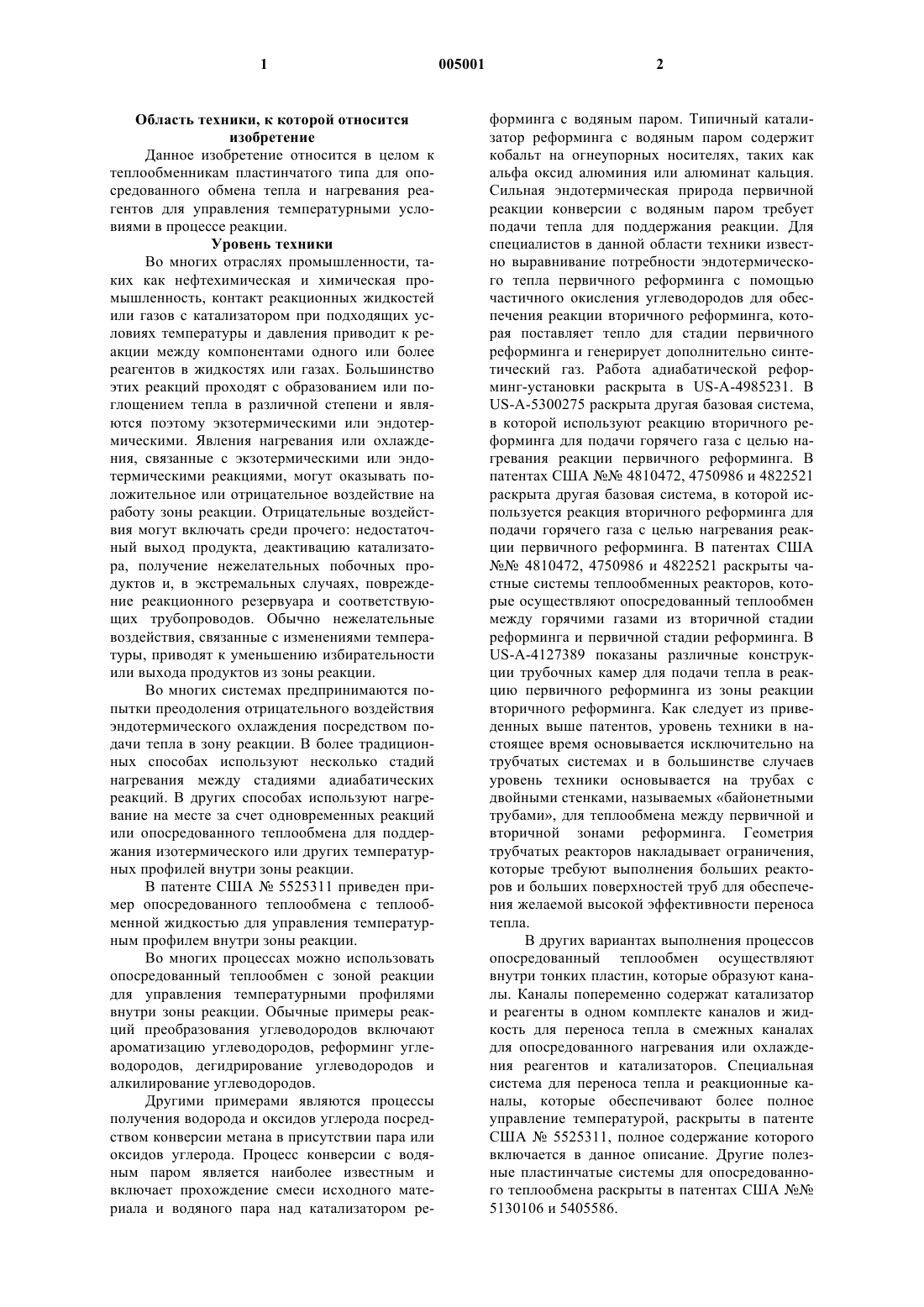 1 005001 2

Область техники, к которой относится изобретение

Данное изобретение относится в целом к теплообменникам пластинчатого типа для опосредованного обмена тепла и нагревания реагентов для управления температурными условиями в процессе реакции.

Уровень техники

Во многих отраслях промышленности, таких как нефтехимическая и химическая промышленность, контакт реакционных жидкостей или газов с катализатором при подходящих условиях температуры и давления приводит к реакции между компонентами одного или более реагентов в жидкостях или газах. Большинство этих реакций проходят с образованием или поглощением тепла в различной степени и являются поэтому экзотермическими или эндотермическими. Явления нагревания или охлаждения, связанные с экзотермическими или эндотермическими реакциями, могут оказывать положительное или отрицательное воздействие на работу зоны реакции. Отрицательные воздействия могут включать среди прочего: недостаточный выход продукта, деактивацию катализатора, получение нежелательных побочных продуктов и, в экстремальных случаях, повреждение реакционного резервуара и соответствующих трубопроводов. Обычно нежелательные воздействия, связанные с изменениями температуры, приводят к уменьшению избирательности или выхода продуктов из зоны реакции.

Во многих системах предпринимаются попытки преодоления отрицательного воздействия эндотермического охлаждения посредством подачи тепла в зону реакции. В более традиционных способах используют несколько стадий нагревания между стадиями адиабатических реакций. В других способах используют нагревание на месте за счет одновременных реакций или опосредованного теплообмена для поддержания изотермического или других температурных профилей внутри зоны реакции.

В патенте США № 5525311 приведен пример опосредованного теплообмена с теплообменной жидкостью для управления температурным профилем внутри зоны реакции.

Во многих процессах можно использовать опосредованный теплообмен с зоной реакции для управления температурными профилями внутри зоны реакции. Обычные примеры реакций преобразования углеводородов включают ароматизацию углеводородов, реформинг углеводородов, дегидрирование углеводородов и алкилирование углеводородов.

Другими примерами являются процессы получения водорода и оксидов углерода посредством конверсии метана в присутствии пара или оксидов углерода. Процесс конверсии с водяным паром является наиболее известным и включает прохождение смеси исходного материала и водяного пара над катализатором реформинга с водяным паром. Типичный катализатор реформинга с водяным паром содержит кобальт на огнеупорных носителях, таких как альфа оксид алюминия или алюминат кальция. Сильная эндотермическая природа первичной реакции конверсии с водяным паром требует подачи тепла для поддержания реакции. Для специалистов в данной области техники известно выравнивание потребности эндотермического тепла первичного реформинга с помощью частичного окисления углеводородов для обеспечения реакции вторичного реформинга, которая поставляет тепло для стадии первичного реформинга и генерирует дополнительно синтетический газ. Работа адиабатической реформинг-установки раскрыта в US-A-4985231. В US-A-5300275 раскрыта другая базовая система, в которой используют реакцию вторичного реформинга для подачи горячего газа с целью нагревания реакции первичного реформинга. В патентах США №№ 4810472, 4750986 и 4822521 раскрыта другая базовая система, в которой используется реакция вторичного реформинга для подачи горячего газа с целью нагревания реакции первичного реформинга. В патентах США №№ 4810472, 4750986 и 4822521 раскрыты частные системы теплообменных реакторов, которые осуществляют опосредованный теплообмен между горячими газами из вторичной стадии реформинга и первичной стадии реформинга. В US-A-4127389 показаны различные конструкции трубочных камер для подачи тепла в реакцию первичного реформинга из зоны реакции вторичного реформинга. Как следует из приведенных выше патентов, уровень техники в настоящее время основывается исключительно на трубчатых системах и в большинстве случаев уровень техники основывается на трубах с двойными стенками, называемых «байонетными трубами», для теплообмена между первичной и вторичной зонами реформинга. Геометрия трубчатых реакторов накладывает ограничения, которые требуют выполнения больших реакторов и больших поверхностей труб для обеспечения желаемой высокой эффективности переноса тепла.

В других вариантах выполнения процессов опосредованный теплообмен осуществляют внутри тонких пластин, которые образуют каналы. Каналы попеременно содержат катализатор и реагенты в одном комплекте каналов и жидкость для переноса тепла в смежных каналах для опосредованного нагревания или охлаждения реагентов и катализаторов. Специальная система для переноса тепла и реакционные каналы, которые обеспечивают более полное управление температурой, раскрыты в патенте США № 5525311, полное содержание которого включается в данное описание. Другие полезные пластинчатые системы для опосредованного теплообмена раскрыты в патентах США №№ 5130106 и 5405586.